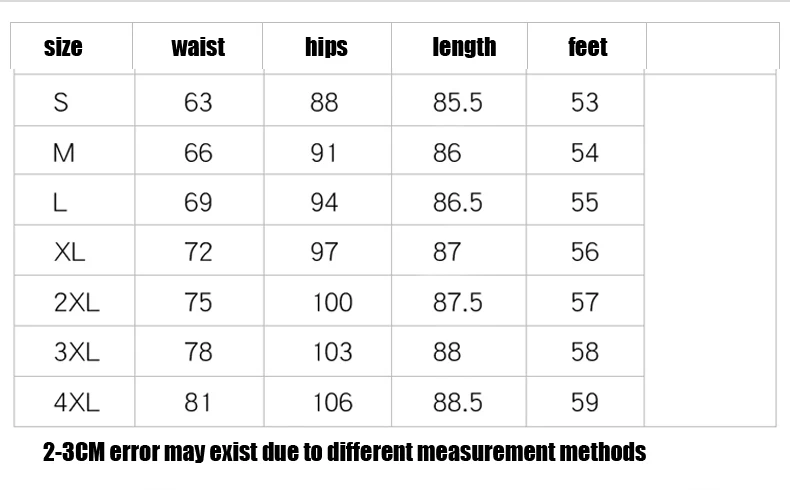 | size | waist | hips | length | feet | |
|---|---|---|---|---|---|
| S | 63 | 88 | 85.5 | 53 | |
| M | 66 | 91 | 86 | 54 | |
| L | 69 | 94 | 86.5 | 55 | |
| XL | 72 | 97 | 87 | 56 | |
| 2XL | 75 | 100 | 87.5 | 57 | |
| 3XL | 78 | 103 | 88 | 58 | |
| 4XL | 81 | 106 | 88.5 | 59 | |

2-3CM error may exist due to different measurement methods